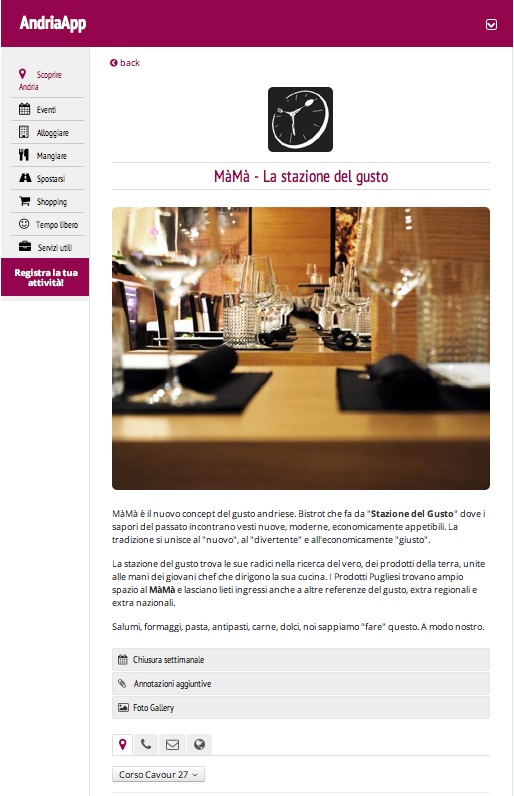 AndriaApp

Scoprire Andria
Eventi
Alloggiare
Mangiare
Spostarsi
Shopping
Tempo libero
Servizi utili
Registra la tua attività!

back

MàMà - La stazione del gusto

MàMà è il nuovo concept del gusto andriese. Bistrot che fa da "Stazione del Gusto" dove i sapori del passato incontrano vesti nuove, moderne, economicamente appetibili. La tradizione si unisce al "nuovo", al "divertente" e all'economicamente "giusto".

La stazione del gusto trova le sue radici nella ricerca del vero, dei prodotti della terra, unite alle mani dei giovani chef che dirigono la sua cucina. I Prodotti Pugliesi trovano ampio spazio al MàMà e lasciano lieti ingressi anche a altre referenze del gusto, extra regionali e extra nazionali.

Salumi, formaggi, pasta, antipasti, carne, dolci, noi sappiamo "fare" questo. A modo nostro.

Chiusura settimanale
Annotazioni aggiuntive
Foto Gallery

Corso Cavour 27